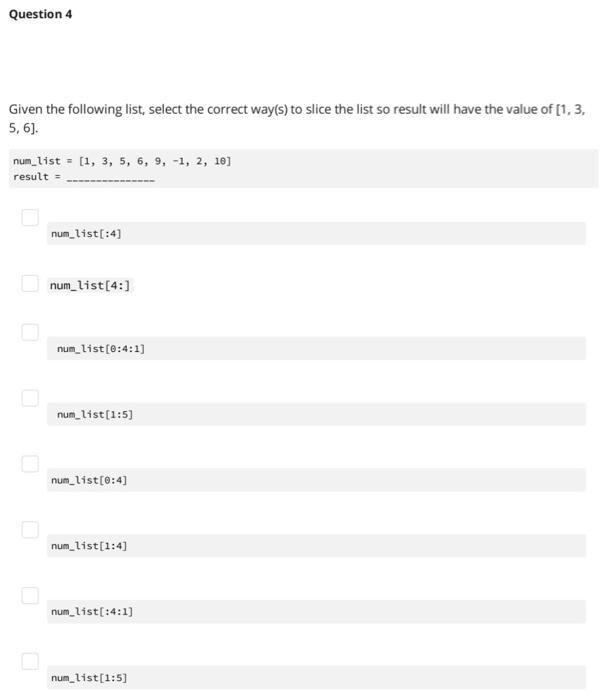 Question 4

Given the following list, select the correct way(s) to slice the list so result will have the value of [1, 3, 5, 6].

num_list = [1, 3, 5, 6, 9, -1, 2, 10]
result = _______________

num_list[:4]

num_list[4:]

num_list[0:4:1]

num_list[1:5]

num_list[0:4]

num_list[1:4]

num_list[:4:1]

num_list[1:5]